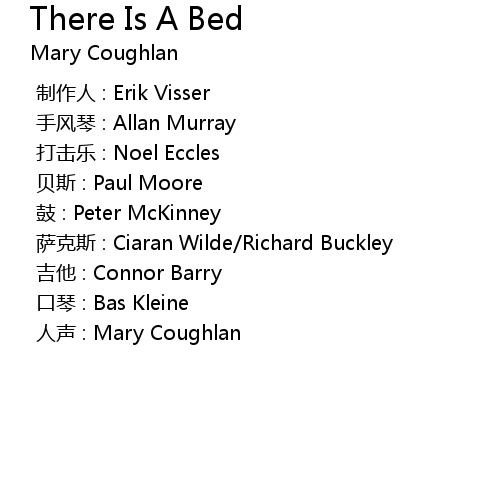 There Is A Bed
Mary Coughlan

制作人：Erik Visser
手风琴：Allan Murray
打击乐：Noel Eccles
贝斯：Paul Moore
鼓：Peter McKinney
萨克斯：Ciaran Wilde/Richard Buckley
吉他：Connor Barry
口琴：Bas Kleine
人声：Mary Coughlan